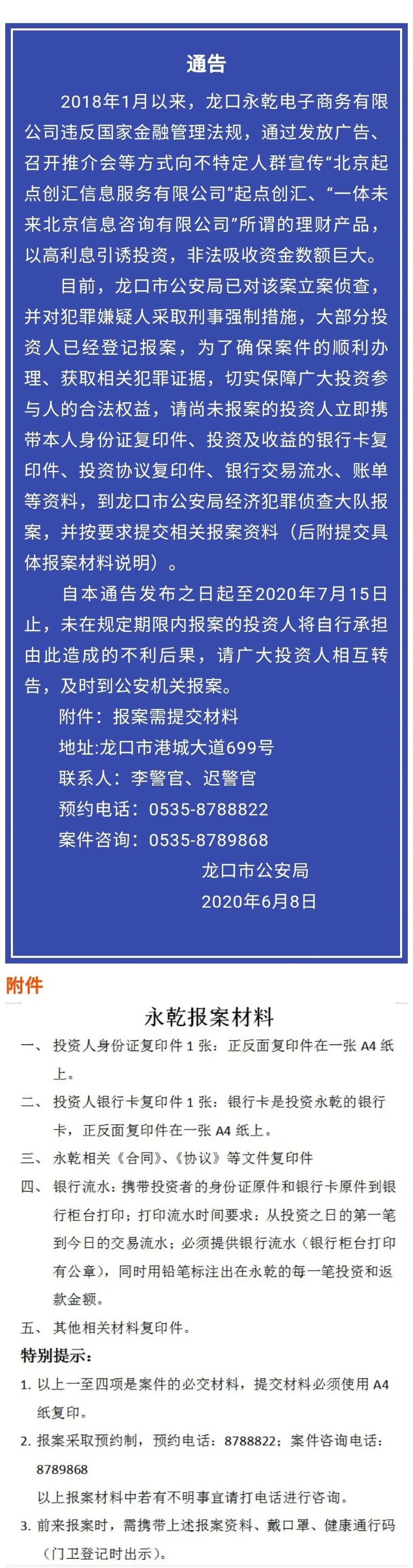 通告

2018年1月以来，龙口永乾电子商务有限公司违反国家金融管理法规，通过发放广告、召开推介会等方式向不特定人群宣传“北京起点创汇信息服务有限公司”起点创汇、“一体未来北京信息咨询有限公司”所谓的理财产品，以高利息引诱投资，非法吸收资金数额巨大。

目前，龙口市公安局已对该案立案侦查，并对犯罪嫌疑人采取刑事强制措施，大部分投资人已经登记报案，为了确保案件的顺利办理、获取相关犯罪证据，切实保障广大投资参与人的合法权益，请尚未报案的投资人立即携带本人身份证复印件、投资及收益的银行卡复印件、投资协议复印件、银行交易流水、账单等资料，到龙口市公安局经济犯罪侦查大队报案，并按要求提交相关报案资料（后附提交具体报案材料说明）。

自本通告发布之日起至2020年7月15日止，未在规定期限内报案的投资人将自行承担由此造成的不利后果，请广大投资人相互转告，及时到公安机关报案。

附件：报案需提交材料
地址:龙口市港城大道699号
联系人：李警官、迟警官
预约电话：0535-8788822
案件咨询：0535-8789868
龙口市公安局
2020年6月8日

附件

永乾报案材料

一、投资人身份证复印件1张：正反面复印件在一张A4纸上。

二、投资人银行卡复印件1张：银行卡是投资永乾的银行卡，正反面复印件在一张A4纸上。

三、永乾相关《合同》、《协议》等文件复印件

四、银行流水：携带投资者的身份证原件和银行卡原件到银行柜台打印；打印流水时间要求：从投资之日的第一笔到今日的交易流水；必须提供银行流水（银行柜台打印有公章），同时用铅笔标注出在永乾的每一笔投资和返款金额。

五、其他相关材料复印件。

特别提示：

1. 以上一至四项是案件的必交材料，提交材料必须使用A4纸复印。

2. 报案采取预约制，预约电话：8788822；案件咨询电话：8789868
以上报案材料中若有不明事宜请打电话进行咨询。

3. 前来报案时，需携带上述报案资料、戴口罩、健康通行码（门卫登记时出示）。